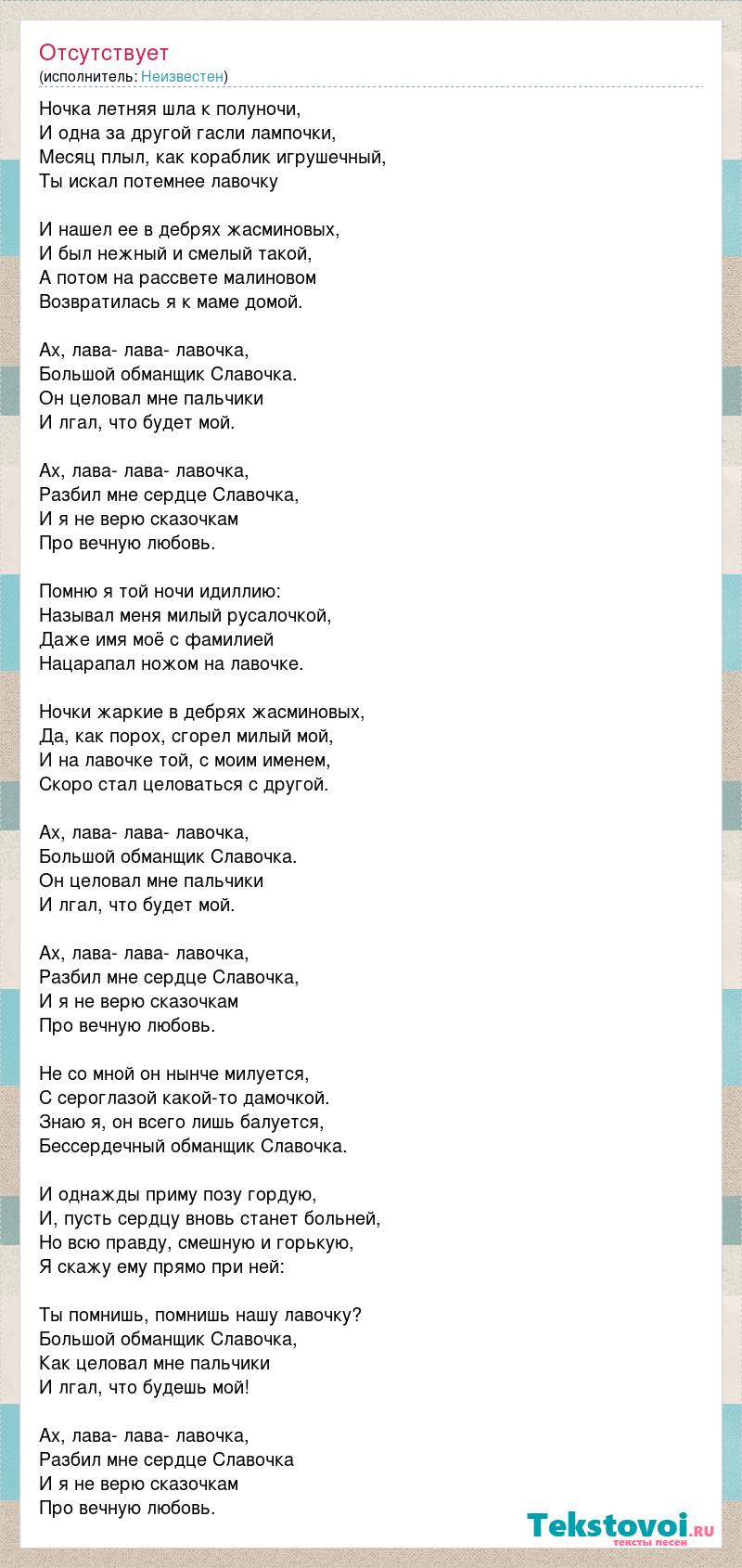 Отсутствует
(исполнитель: Неизвестен)

Ночка летняя шла к полуночи,
И одна за другой гасли лампочки,
Месяц плыл, как кораблик игрушечный,
Ты искал потемнее лавочку

И нашел ее в дебрях жасминовых,
И был нежный и смелый такой,
А потом на рассвете малиновом
Возвратилась я к маме домой.

Ах, лава- лава- лавочка,
Большой обманщик Славочка.
Он целовал мне пальчики
И лгал, что будет мой.

Ах, лава- лава- лавочка,
Разбил мне сердце Славочка,
И я не верю сказочкам
Про вечную любовь.

Помню я той ночи идиллию:
Называл меня милый русалочкой,
Даже имя моё с фамилией
Нацарапал ножом на лавочке.

Ночки жаркие в дебрях жасминовых,
Да, как порох, сгорел милый мой,
И на лавочке той, с моим именем,
Скоро стал целоваться с другой.

Ах, лава- лава- лавочка,
Большой обманщик Славочка.
Он целовал мне пальчики
И лгал, что будет мой.

Ах, лава- лава- лавочка,
Разбил мне сердце Славочка,
И я не верю сказочкам
Про вечную любовь.

Не со мной он нынче милуется,
С сероглазой какой-то дамочкой.
Знаю я, он всего лишь балуется,
Бессердечный обманщик Славочка.

И однажды приму позу гордую,
И, пусть сердцу вновь станет больней,
Но всю правду, смешную и горькую,
Я скажу ему прямо при ней:

Ты помнишь, помнишь нашу лавочку?
Большой обманщик Славочка,
Как целовал мне пальчики
И лгал, что будешь мой!

Ах, лава- лава- лавочка,
Разбил мне сердце Славочка
И я не верю сказочкам
Про вечную любовь.

Tekstovoi.ru
тексты песен